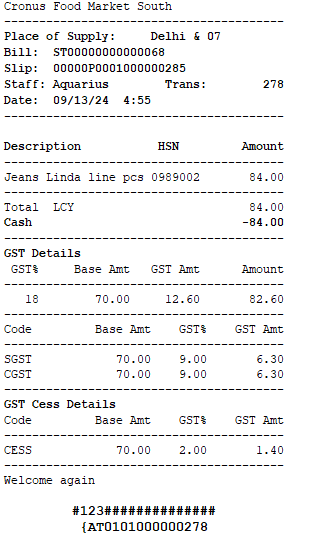 Cronus Food Market South

Place of Supply: Delhi & 07
Bill: ST00000000000068
Slip: 00000P0001000000285
Staff: Aquarius Trans: 278
Date: 09/13/24 4:55

| Description | HSN | Amount |
|---|---|---|
| Jeans Linda line pcs | 0989002 | 84.00 |

Total LCY 84.00
Cash -84.00

GST Details

| GST% | Base Amt | GST Amt | Amount |
|---|---|---|---|
| 18 | 70.00 | 12.60 | 82.60 |

| Code | Base Amt | GST% | GST Amt |
|---|---|---|---|
| SGST | 70.00 | 9.00 | 6.30 |
| CGST | 70.00 | 9.00 | 6.30 |

GST Cess Details

| Code | Base Amt | GST% | GST Amt |
|---|---|---|---|
| CESS | 70.00 | 2.00 | 1.40 |

Welcome again

#123###############
{AT0101000000278